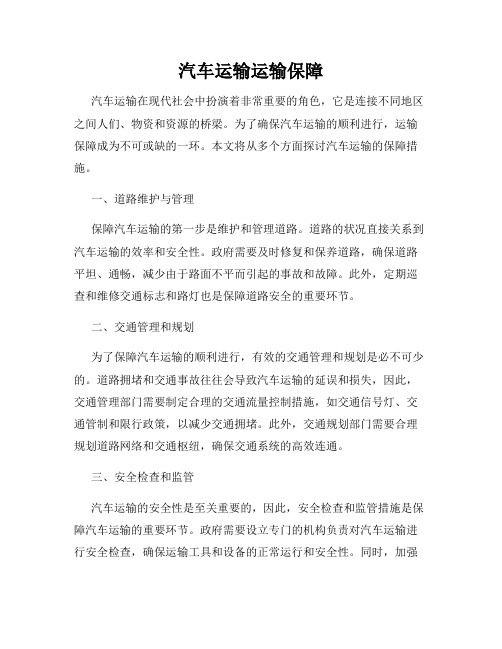 汽车运输运输保障

汽车运输在现代社会中扮演着非常重要的角色，它是连接不同地区之间人们、物资和资源的桥梁。为了确保汽车运输的顺利进行，运输保障成为不可或缺的一环。本文将从多个方面探讨汽车运输的保障措施。

一、道路维护与管理

保障汽车运输的第一步是维护和管理道路。道路的状况直接关系到汽车运输的效率和安全性。政府需要及时修复和保养道路，确保道路平坦、通畅，减少由于路面不平而引起的事故和故障。此外，定期巡查和维修交通标志和路灯也是保障道路安全的重要环节。

二、交通管理和规划

为了保障汽车运输的顺利进行，有效的交通管理和规划是必不可少的。道路拥堵和交通事故往往会导致汽车运输的延误和损失，因此，交通管理部门需要制定合理的交通流量控制措施，如交通信号灯、交通管制和限行政策，以减少交通拥堵。此外，交通规划部门需要合理规划道路网络和交通枢纽，确保交通系统的高效连通。

三、安全检查和监管

汽车运输的安全性是至关重要的，因此，安全检查和监管措施是保障汽车运输的重要环节。政府需要设立专门的机构负责对汽车运输进行安全检查，确保运输工具和设备的正常运行和安全性。同时，加强